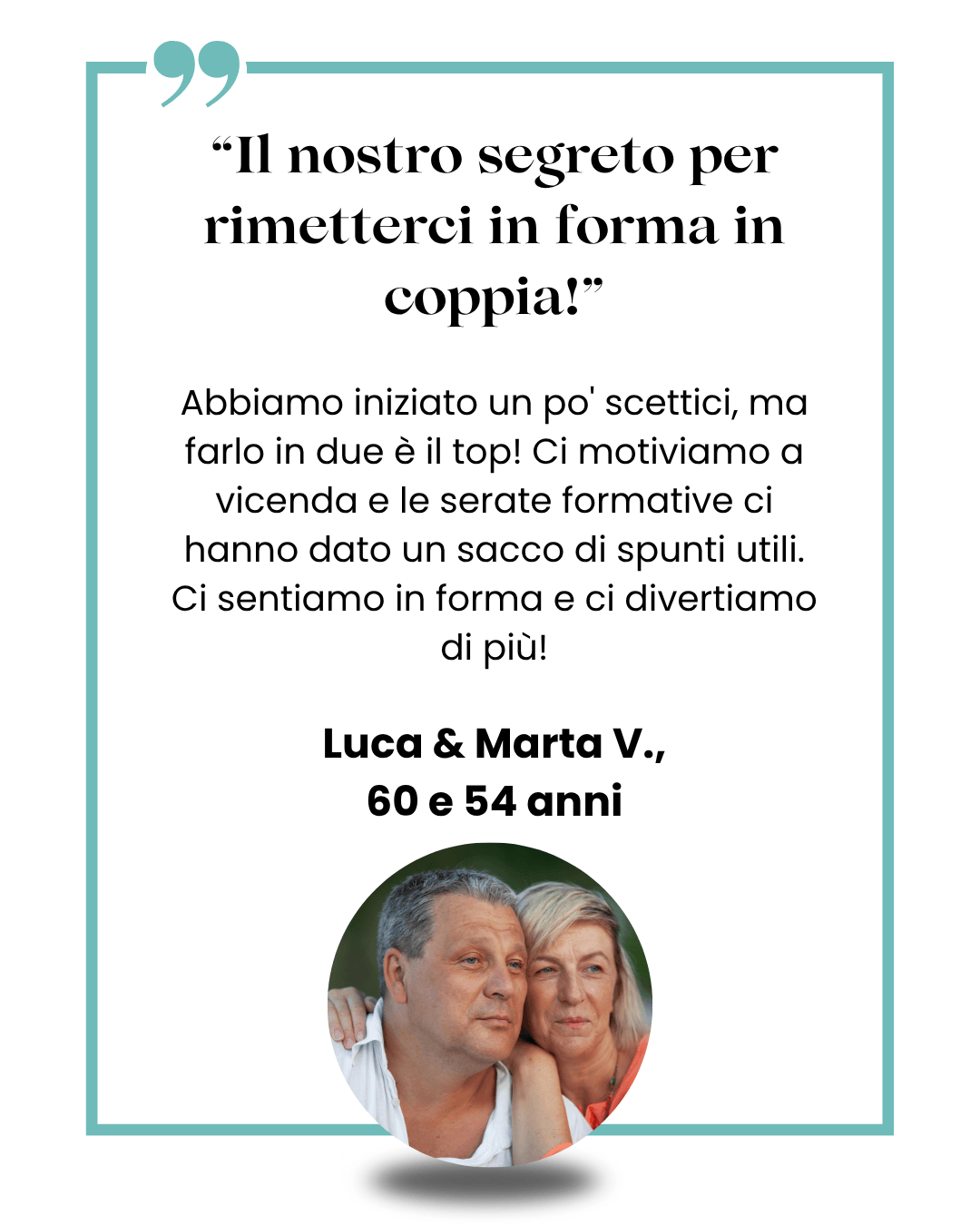 "Il nostro segreto per rimetterci in forma in coppia!"

Abbiamo iniziato un po' scettici, ma farlo in due è il top! Ci motiviamo a vicenda e le serate formative ci hanno dato un sacco di spunti utili. Ci sentiamo in forma e ci divertiamo di più!

Luca & Marta V.,
60 e 54 anni